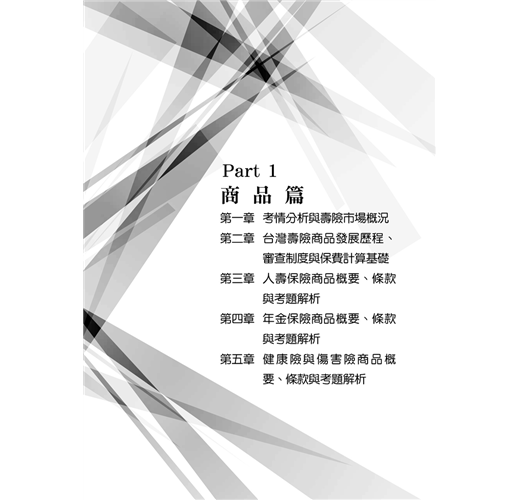 Part 1

商品篇

第一章 考情分析與壽險市場概況

第二章 台灣壽險商品發展歷程、審查制度與保費計算基礎

第三章 人壽保險商品概要、條款與考題解析

第四章 年金保險商品概要、條款與考題解析

第五章 健康險與傷害險商品概要、條款與考題解析